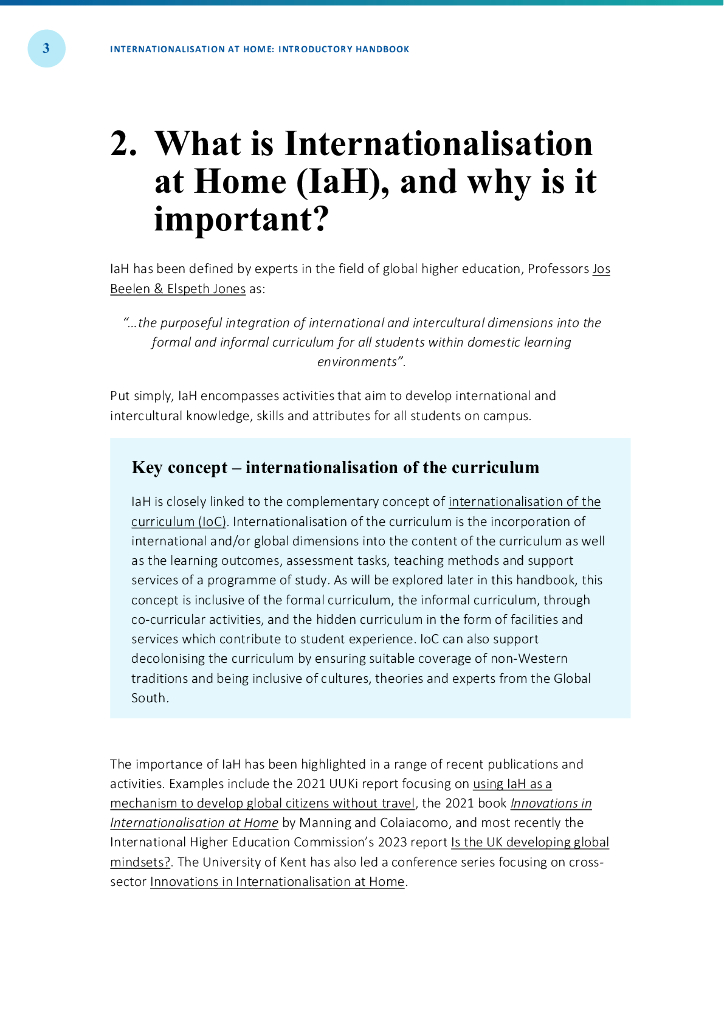 3

INTERNATIONALISATION AT HOME: INTRODUCTORY HANDBOOK

2. What is Internationalisation at Home (IaH), and why is it important?

IaH has been defined by experts in the field of global higher education, Professors Jos Beelen & Elspeth Jones as:

"...the purposeful integration of international and intercultural dimensions into the formal and informal curriculum for all students within domestic learning environments".

Put simply, IaH encompasses activities that aim to develop international and intercultural knowledge, skills and attributes for all students on campus.

Key concept – internationalisation of the curriculum

IaH is closely linked to the complementary concept of internationalisation of the curriculum (IoC). Internationalisation of the curriculum is the incorporation of international and/or global dimensions into the content of the curriculum as well as the learning outcomes, assessment tasks, teaching methods and support services of a programme of study. As will be explored later in this handbook, this concept is inclusive of the formal curriculum, the informal curriculum, through co-curricular activities, and the hidden curriculum in the form of facilities and services which contribute to student experience. IoC can also support decolonising the curriculum by ensuring suitable coverage of non-Western traditions and being inclusive of cultures, theories and experts from the Global South.

The importance of IaH has been highlighted in a range of recent publications and activities. Examples include the 2021 UUKi report focusing on using IaH as a mechanism to develop global citizens without travel, the 2021 book Innovations in Internationalisation at Home by Manning and Colaiacomo, and most recently the International Higher Education Commission's 2023 report Is the UK developing global mindsets?. The University of Kent has also led a conference series focusing on cross-sector Innovations in Internationalisation at Home.